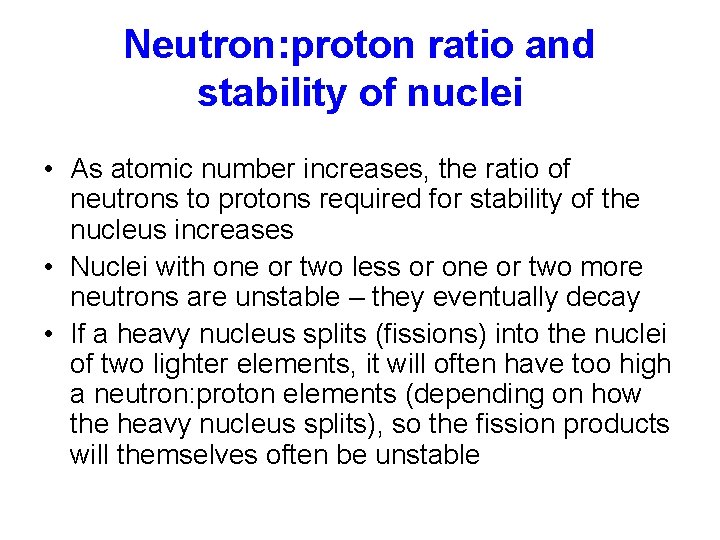 Neutron:proton ratio and stability of nuclei

• As atomic number increases, the ratio of neutrons to protons required for stability of the nucleus increases
• Nuclei with one or two less or one or two more neutrons are unstable – they eventually decay
• If a heavy nucleus splits (fissions) into the nuclei of two lighter elements, it will often have too high a neutron:proton elements (depending on how the heavy nucleus splits), so the fission products will themselves often be unstable